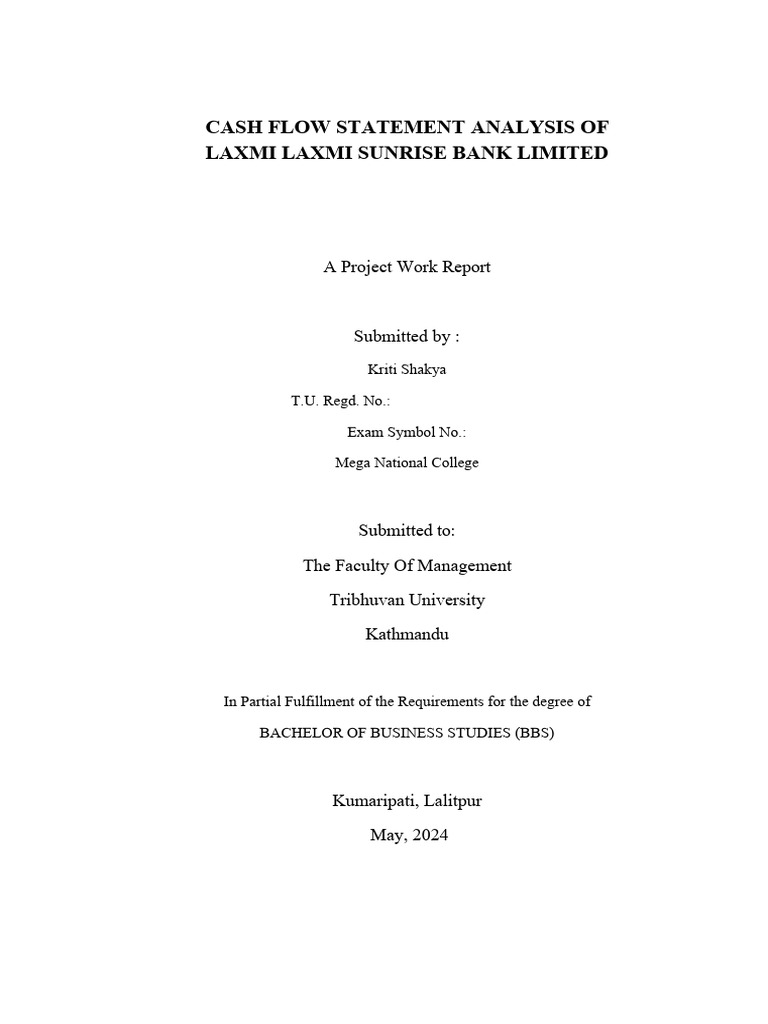 CASH FLOW STATEMENT ANALYSIS OF
LAXMI LAXMI SUNRISE BANK LIMITED

A Project Work Report

Submitted by :

Kriti Shakya

T.U. Regd. No.:

Exam Symbol No.:

Mega National College

Submitted to:

The Faculty Of Management

Tribhuvan University

Kathmandu

In Partial Fulfillment of the Requirements for the degree of

BACHELOR OF BUSINESS STUDIES (BBS)

Kumaripati, Lalitpur

May, 2024